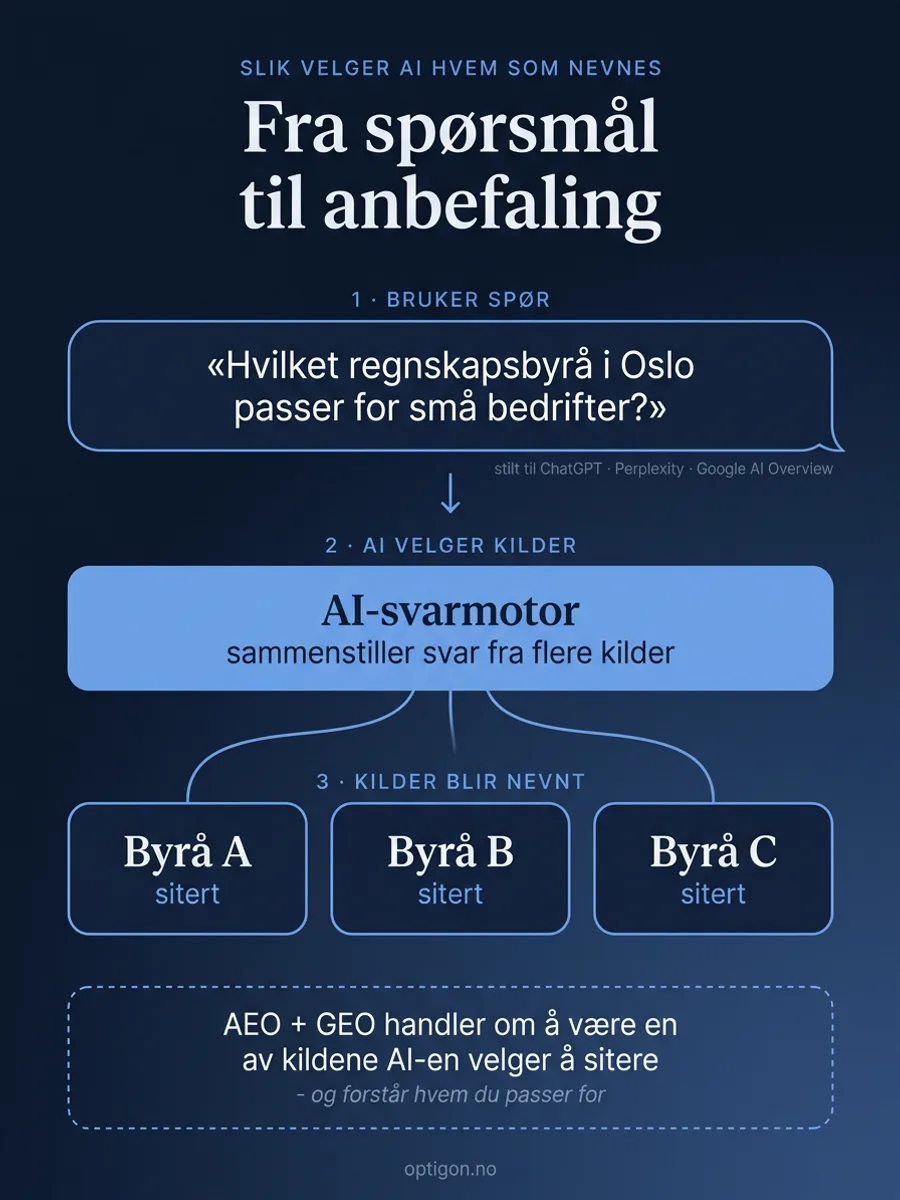 SLIK VELGER AI HVEM SOM NEVNES

Fra spørsmål til anbefaling

1 · BRUKER SPØR

«Hvilket regnskapsbyrå i Oslo passer for små bedrifter?»

stilt til ChatGPT · Perplexity · Google AI Overview

↓

2 · AI VELGER KILDER

AI-svarmotor
sammenstiller svar fra flere kilder

3 · KILDER BLIR NEVNT

Byrå A
sitert

Byrå B
sitert

Byrå C
sitert

AEO + GEO handler om å være en av kildene AI-en velger å sitere
- og forstår hvem du passer for

optigon.no